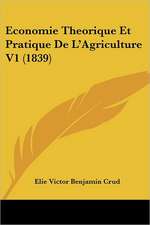 Economie Theorique Et Pratique De L'Agriculture V1 (1839)

Elie Victor Benjamin Crud